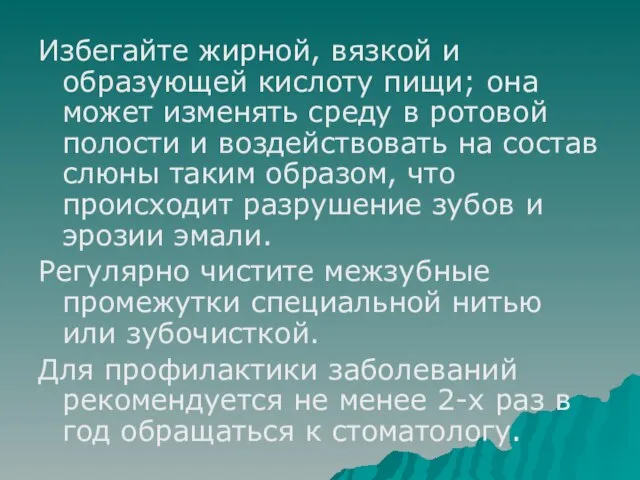 Избегайте жирной, вязкой и образующей кислоту пищи; она может изменять среду в ротовой полости и воздействовать на состав слюны таким образом, что происходит разрушение зубов и эрозии эмали.

Регулярно чистите межзубные промежутки специальной нитью или зубочисткой.

Для профилактики заболеваний рекомендуется не менее 2-х раз в год обращаться к стоматологу.